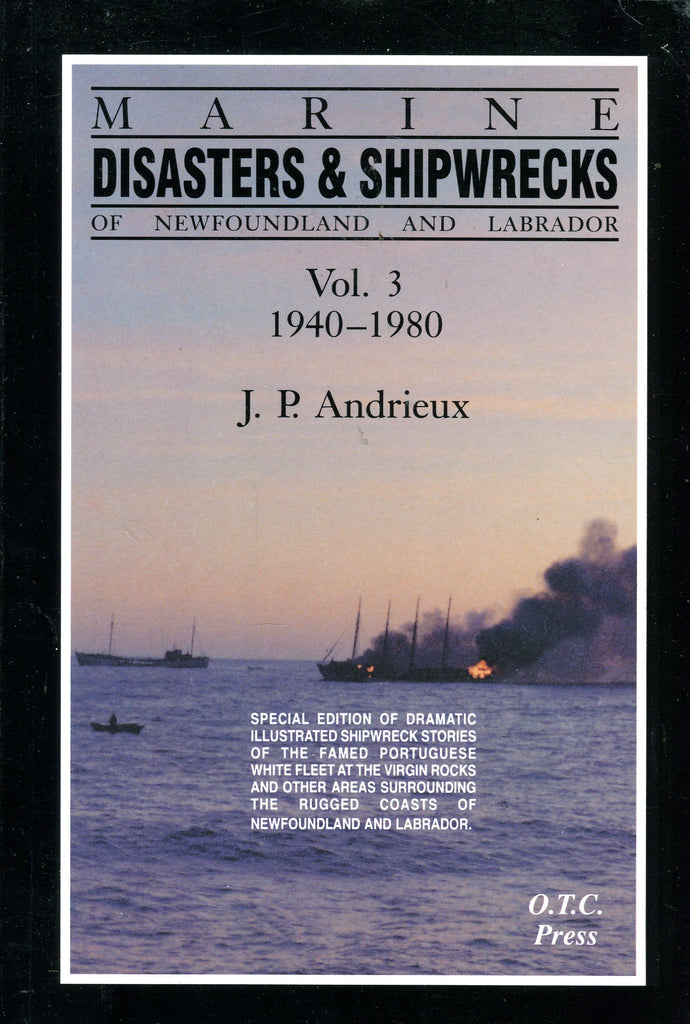 MARINE
DISASTERS & SHIPWRECKS
OF NEWFOUNDLAND AND LABRADOR

Vol. 3
1940–1980

J. P. Andrieux

SPECIAL EDITION OF DRAMATIC ILLUSTRATED SHIPWRECK STORIES OF THE FAMED PORTUGUESE WHITE FLEET AT THE VIRGIN ROCKS AND OTHER AREAS SURROUNDING THE RUGGED COASTS OF NEWFOUNDLAND AND LABRADOR.

O.T.C.
Press